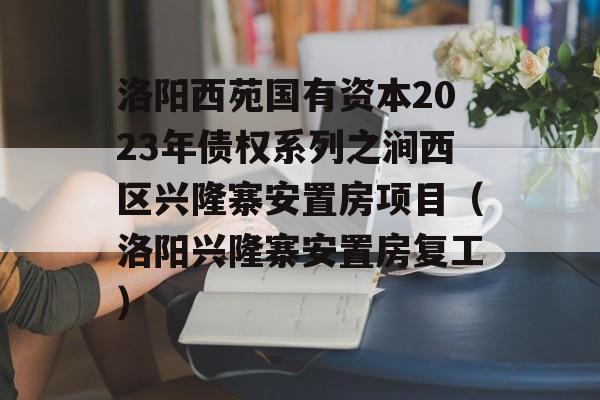 洛阳西苑国有资本2023年债权系列之涧西区兴隆寨安置房项目（洛阳兴隆寨安置房复工）